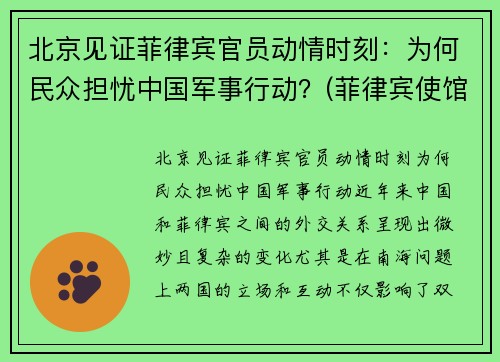 北京见证菲律宾官员动情时刻：为何民众担忧中国军事行动？(菲律宾使馆

北京见证菲律宾官员动情时刻为何民众担忧中国军事行动近年来中国和菲律宾之间的外交关系呈现出微妙且复杂的变化尤其是在南海问题上两国的立场和互动不仅影响了双